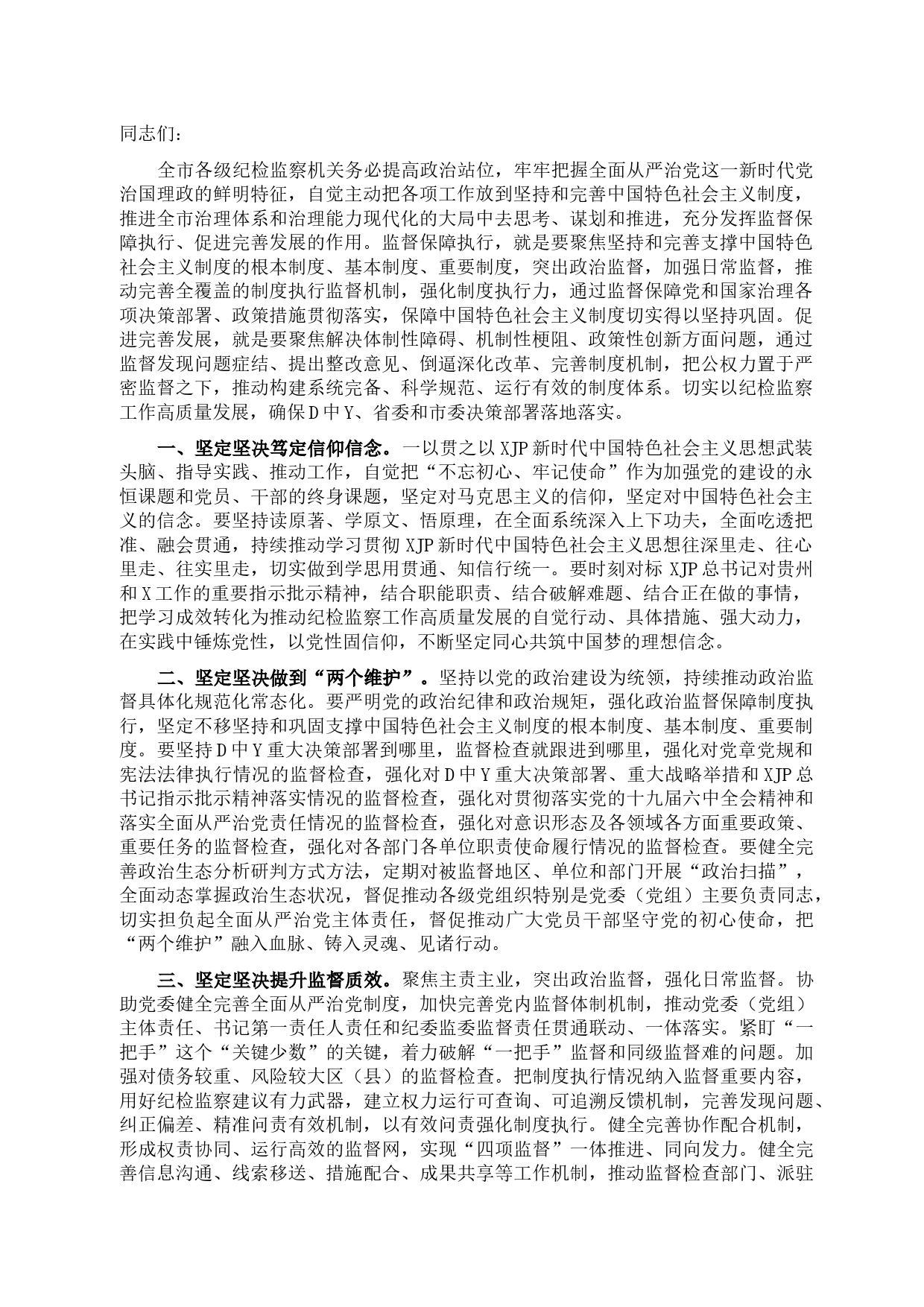 同志们：

全市各级纪检监察机关务必提高政治站位，牢牢把握全面从严治党这一新时代党治国理政的鲜明特征，自觉主动把各项工作放到坚持和完善中国特色社会主义制度，推进全市治理体系和治理能力现代化的大局中去思考、谋划和推进，充分发挥监督保障执行、促进完善发展的作用。监督保障执行，就是要聚焦坚持和完善支撑中国特色社会主义制度的根本制度、基本制度、重要制度，突出政治监督，加强日常监督，推动完善全覆盖的制度执行监督机制，强化制度执行力，通过监督保障党和国家治理各项决策部署、政策措施贯彻落实，保障中国特色社会主义制度切实得以坚持巩固。促进完善发展，就是要聚焦解决体制性障碍、机制性梗阻、政策性创新方面问题，通过监督发现问题症结、提出整改意见、倒逼深化改革、完善制度机制，把公权力置于严密监督之下，推动构建系统完备、科学规范、运行有效的制度体系。切实以纪检监察工作高质量发展，确保D中Y、省委和市委决策部署落地落实。

一、坚定坚决笃定信仰信念。一以贯之以XJP新时代中国特色社会主义思想武装头脑、指导实践、推动工作，自觉把“不忘初心、牢记使命”作为加强党的建设的永恒课题和党员、干部的终身课题，坚定对马克思主义的信仰，坚定对中国特色社会主义的信念。要坚持读原著、学原文、悟原理，在全面系统深入上下功夫，全面吃透把准、融会贯通，持续推动学习贯彻XJP新时代中国特色社会主义思想往深里走、往心里走、往实里走，切实做到学思用贯通、知信行统一。要时刻对标XJP总书记对贵州和X工作的重要指示批示精神，结合职能职责、结合破解难题、结合正在做的事情，把学习成效转化为推动纪检监察工作高质量发展的自觉行动、具体措施、强大动力，在实践中锤炼党性，以党性固信仰，不断坚定同心共筑中国梦的理想信念。

二、坚定坚决做到“两个维护”。坚持以党的政治建设为统领，持续推动政治监督具体化规范化常态化。要严明党的政治纪律和政治规矩，强化政治监督保障制度执行，坚定不移坚持和巩固支撑中国特色社会主义制度的根本制度、基本制度、重要制度。要坚持D中Y重大决策部署到哪里，监督检查就跟进到哪里，强化对党章党规和宪法法律执行情况的监督检查，强化对D中Y重大决策部署、重大战略举措和XJP总书记指示批示精神落实情况的监督检查，强化对贯彻落实党的十九届六中全会精神和落实全面从严治党责任情况的监督检查，强化对意识形态及各领域各方面重要政策、重要任务的监督检查，强化对各部门各单位职责使命履行情况的监督检查。要健全完善政治生态分析研判方式方法，定期对被监督地区、单位和部门开展“政治扫描”，全面动态掌握政治生态状况，督促推动各级党组织特别是党委（党组）主要负责同志，切实担负起全面从严治党主体责任，督促推动广大党员干部坚守党的初心使命，把“两个维护”融入血脉、铸入灵魂、见诸行动。

三、坚定坚决提升监督质效。聚焦主责主业，突出政治监督，强化日常监督。协助党委健全完善全面从严治党制度，加快完善党内监督体制机制，推动党委（党组）主体责任、书记第一责任人责任和纪委监委监督责任贯通联动、一体落实。紧盯“一把手”这个“关键少数”的关键，着力破解“一把手”监督和同级监督难的问题。加强对债务较重、风险较大区（县）的监督检查。把制度执行情况纳入监督重要内容，用好纪检监察建议有力武器，建立权力运行可查询、可追溯反馈机制，完善发现问题、纠正偏差、精准问责有效机制，以有效问责强化制度执行。健全完善协作配合机制，形成权责协同、运行高效的监督网，实现“四项监督”一体推进、同向发力。健全完善信息沟通、线索移送、措施配合、成果共享等工作机制，推动监督检查部门、派驻